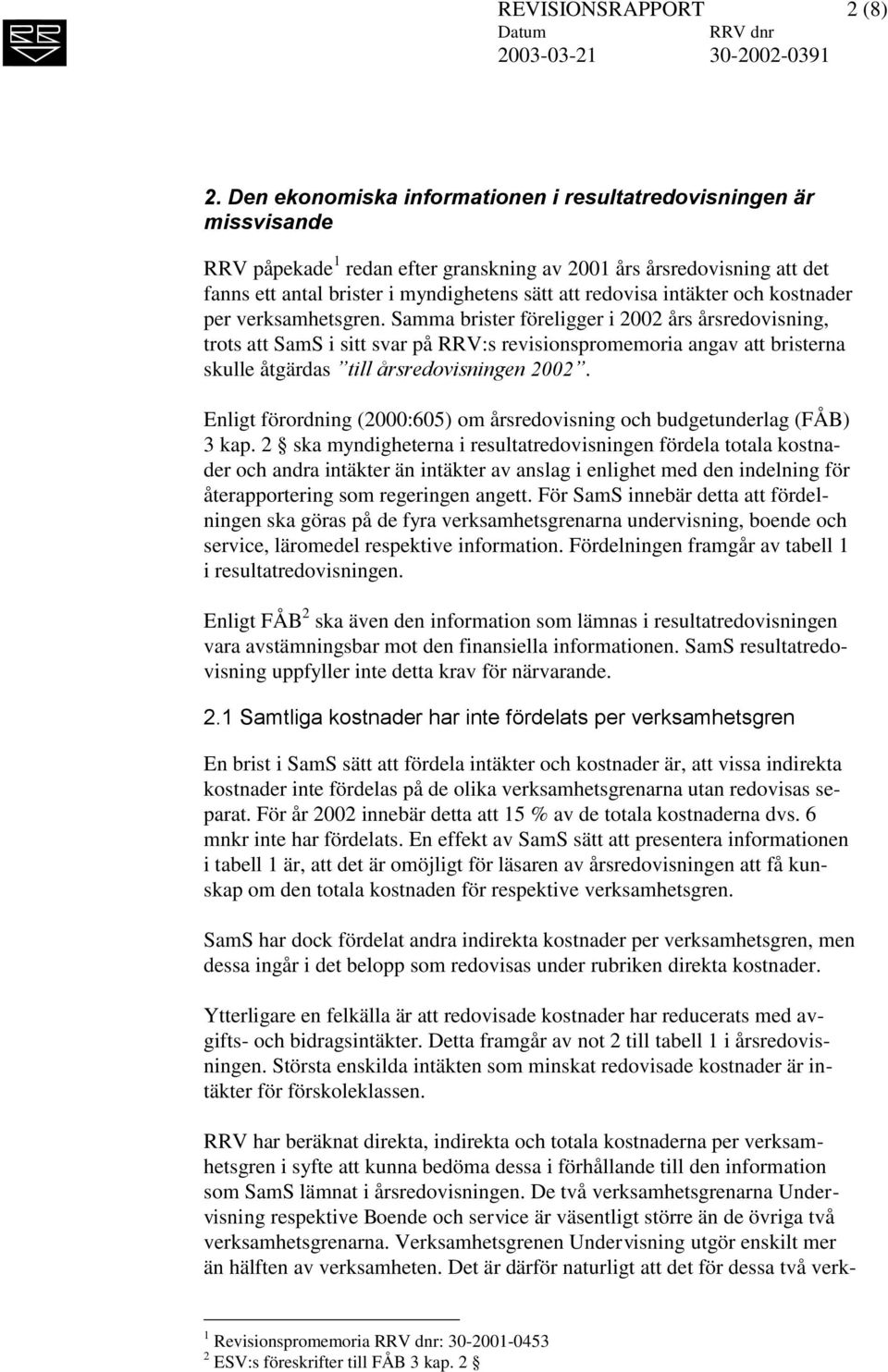 REVISIONSRAPPORT 2 (8)
Datum RRV dnr
2003-03-21 30-2002-0391

2. Den ekonomiska informationen i resultatredovisningen är missvisande

RRV påpekade$^1$ redan efter granskning av 2001 års årsredovisning att det fanns ett antal brister i myndighetens sätt att redovisa intäkter och kostnader per verksamhetsgren. Samma brister föreligger i 2002 års årsredovisning, trots att SamS i sitt svar på RRV:s revisionspromemoria angav att bristerna skulle åtgärdas "till årsredovisningen 2002".

Enligt förordning (2000:605) om årsredovisning och budgetunderlag (FÅB) 3 kap. 2 § ska myndigheterna i resultatredovisningen fördela totala kostnader och andra intäkter än intäkter av anslag i enlighet med den indelning för återapportering som regeringen angett. För SamS innebär detta att fördelningen ska göras på de fyra verksamhetsgrenarna undervisning, boende och service, läromedel respektive information. Fördelningen framgår av tabell 1 i resultatredovisningen.

Enligt FÅB$^2$ ska även den information som lämnas i resultatredovisningen vara avstämningsbar mot den finansiella informationen. SamS resultatredovisning uppfyller inte detta krav för närvarande.

2.1 Samtliga kostnader har inte fördelats per verksamhetsgren

En brist i SamS sätt att fördela intäkter och kostnader är, att vissa indirekta kostnader inte fördelas på de olika verksamhetsgrenarna utan redovisas separat. För år 2002 innebär detta att 15 % av de totala kostnaderna dvs. 6 mnkr inte har fördelats. En effekt av SamS sätt att presentera informationen i tabell 1 är, att det är omöjligt för läsaren av årsredovisningen att få kunskap om den totala kostnaden för respektive verksamhetsgren.

SamS har dock fördelat andra indirekta kostnader per verksamhetsgren, men dessa ingår i det belopp som redovisas under rubriken direkta kostnader.

Ytterligare en felkälla är att redovisade kostnader har reducerats med avgifts- och bidragsintäkter. Detta framgår av not 2 till tabell 1 i årsredovisningen. Största enskilda intäkten som minskat redovisade kostnader är intäkter för förskoleklassen.

RRV har beräknat direkta, indirekta och totala kostnaderna per verksamhetsgren i syfte att kunna bedöma dessa i förhållande till den information som SamS lämnat i årsredovisningen. De två verksamhetsgrenarna Undervisning respektive Boende och service är väsentligt större än de övriga två verksamhetsgrenarna. Verksamhetsgrenen Undervisning utgör enskilt mer än hälften av verksamheten. Det är därför naturligt att det för dessa två verk-

$^1$ Revisionspromemoria RRV dnr: 30-2001-0453
$^2$ ESV:s föreskrifter till FÅB 3 kap. 2 §